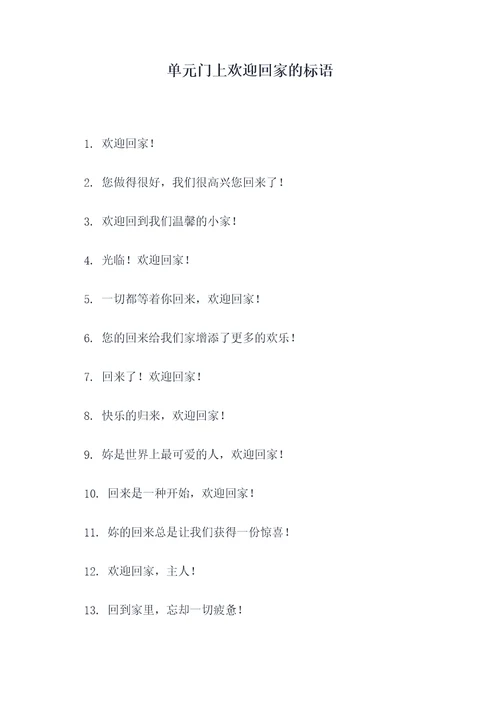 单元门上欢迎回家的标语

1. 欢迎回家！

2. 您做得很好，我们很高兴您回来了！

3. 欢迎回到我们温馨的小家！

4. 光临！欢迎回家！

5. 一切都等着你回来，欢迎回家！

6. 您的回来给我们家增添了更多的欢乐！

7. 回来了！欢迎回家！

8. 快乐的归来，欢迎回家！

9. 妳是世界上最可爱的人，欢迎回家！

10. 回来是一种开始，欢迎回家！

11. 妳的回来总是让我们获得一份惊喜！

12. 欢迎回家，主人！

13. 回到家里，忘却一切疲惫！